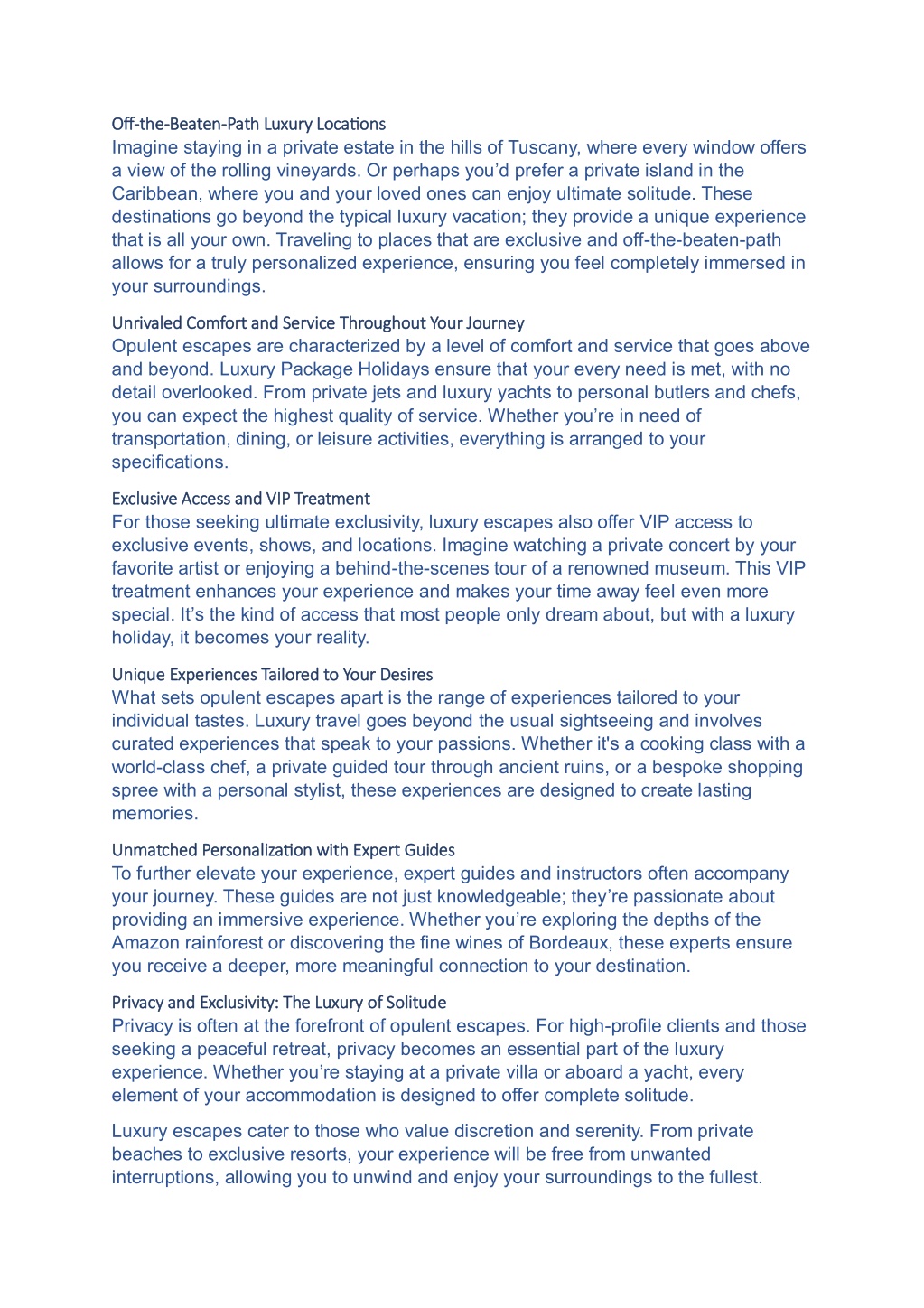 Off-the-Beaten-Path Luxury Locations
Imagine staying in a private estate in the hills of Tuscany, where every window offers a view of the rolling vineyards. Or perhaps you'd prefer a private island in the Caribbean, where you and your loved ones can enjoy ultimate solitude. These destinations go beyond the typical luxury vacation; they provide a unique experience that is all your own. Traveling to places that are exclusive and off-the-beaten-path allows for a truly personalized experience, ensuring you feel completely immersed in your surroundings.

Unrivaled Comfort and Service Throughout Your Journey
Opulent escapes are characterized by a level of comfort and service that goes above and beyond. Luxury Package Holidays ensure that your every need is met, with no detail overlooked. From private jets and luxury yachts to personal butlers and chefs, you can expect the highest quality of service. Whether you're in need of transportation, dining, or leisure activities, everything is arranged to your specifications.

Exclusive Access and VIP Treatment
For those seeking ultimate exclusivity, luxury escapes also offer VIP access to exclusive events, shows, and locations. Imagine watching a private concert by your favorite artist or enjoying a behind-the-scenes tour of a renowned museum. This VIP treatment enhances your experience and makes your time away feel even more special. It's the kind of access that most people only dream about, but with a luxury holiday, it becomes your reality.

Unique Experiences Tailored to Your Desires
What sets opulent escapes apart is the range of experiences tailored to your individual tastes. Luxury travel goes beyond the usual sightseeing and involves curated experiences that speak to your passions. Whether it's a cooking class with a world-class chef, a private guided tour through ancient ruins, or a bespoke shopping spree with a personal stylist, these experiences are designed to create lasting memories.

Unmatched Personalization with Expert Guides
To further elevate your experience, expert guides and instructors often accompany your journey. These guides are not just knowledgeable; they're passionate about providing an immersive experience. Whether you're exploring the depths of the Amazon rainforest or discovering the fine wines of Bordeaux, these experts ensure you receive a deeper, more meaningful connection to your destination.

Privacy and Exclusivity: The Luxury of Solitude
Privacy is often at the forefront of opulent escapes. For high-profile clients and those seeking a peaceful retreat, privacy becomes an essential part of the luxury experience. Whether you're staying at a private villa or aboard a yacht, every element of your accommodation is designed to offer complete solitude.

Luxury escapes cater to those who value discretion and serenity. From private beaches to exclusive resorts, your experience will be free from unwanted interruptions, allowing you to unwind and enjoy your surroundings to the fullest.